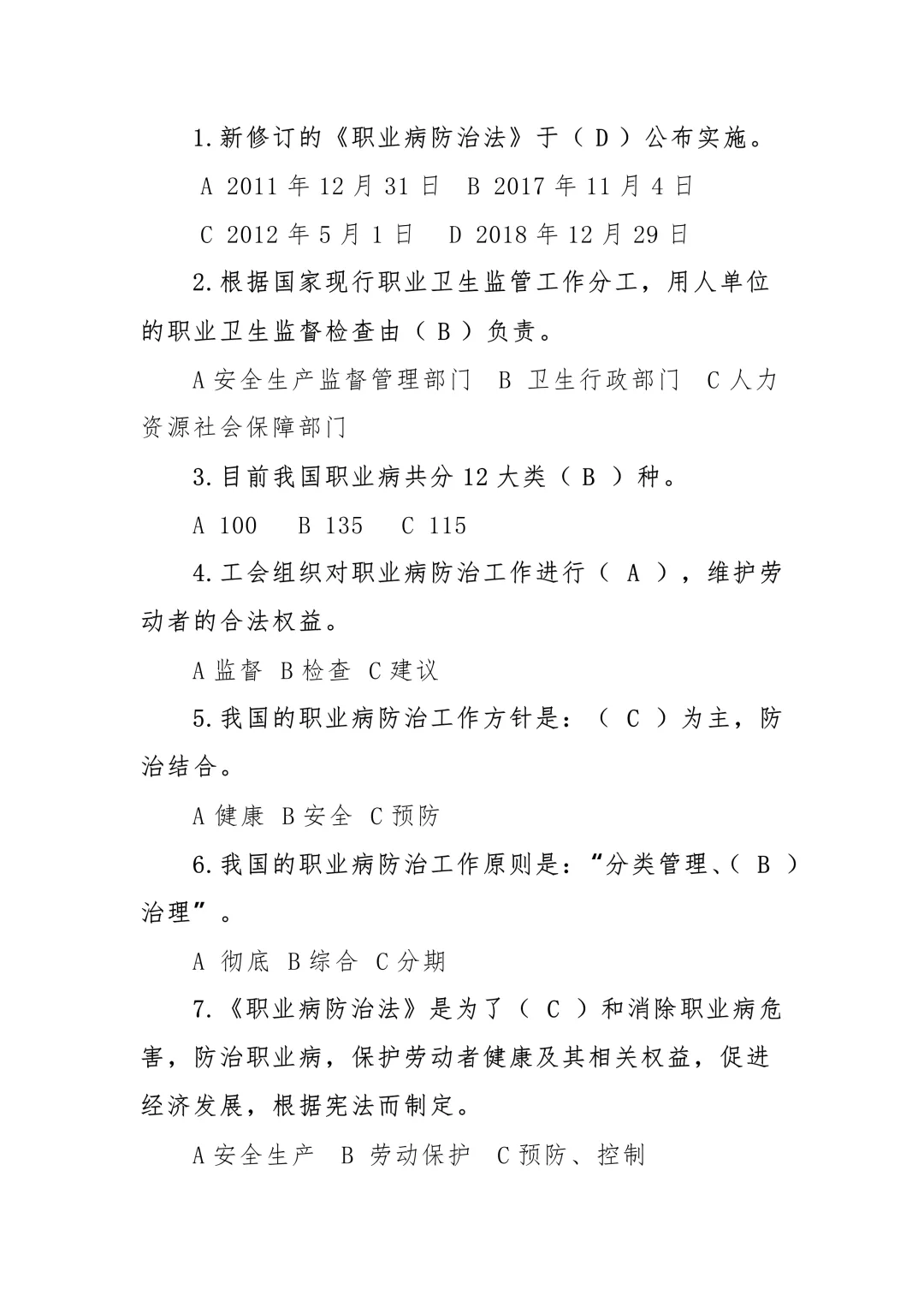 1.新修订的《职业病防治法》于（ D ）公布实施。

A 2011 年 12 月 31 日 B 2017 年 11 月 4 日

C 2012 年 5 月 1 日 D 2018 年 12 月 29 日

2.根据国家现行职业卫生监管工作分工，用人单位的职业卫生监督检查由（ B ）负责。

A 安全生产监督管理部门 B 卫生行政部门 C 人力资源社会保障部门

3.目前我国职业病共分 12 大类（ B ）种。

A 100 B 135 C 115

4.工会组织对职业病防治工作进行（ A ），维护劳动者的合法权益。

A 监督 B 检查 C 建议

5.我国的职业病防治工作方针是：（ C ）为主，防治结合。

A 健康 B 安全 C 预防

6.我国的职业病防治工作原则是：“分类管理、（ B ）治理”。

A 彻底 B 综合 C 分期

7.《职业病防治法》是为了（ C ）和消除职业病危害，防治职业病，保护劳动者健康及其相关权益，促进经济发展，根据宪法而制定。

A 安全生产 B 劳动保护 C 预防、控制